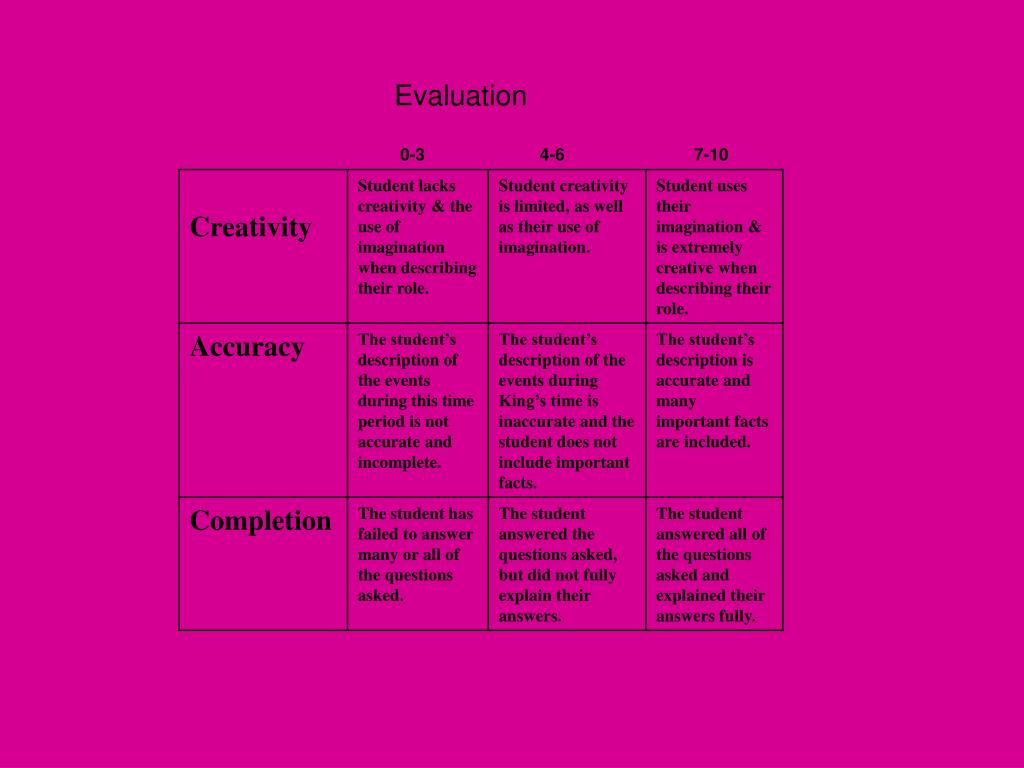 Evaluation

| | 0-3 | 4-6 | 7-10 |
|---|---|---|---|
| Creativity | Student lacks creativity & the use of imagination when describing their role. | Student creativity is limited, as well as their use of imagination. | Student uses their imagination & is extremely creative when describing their role. |
| Accuracy | The student’s description of the events during this time period is not accurate and incomplete. | The student’s description of the events during King’s time is inaccurate and the student does not include important facts. | The student’s description is accurate and many important facts are included. |
| Completion | The student has failed to answer many or all of the questions asked. | The student answered the questions asked, but did not fully explain their answers. | The student answered all of the questions asked and explained their answers fully. |